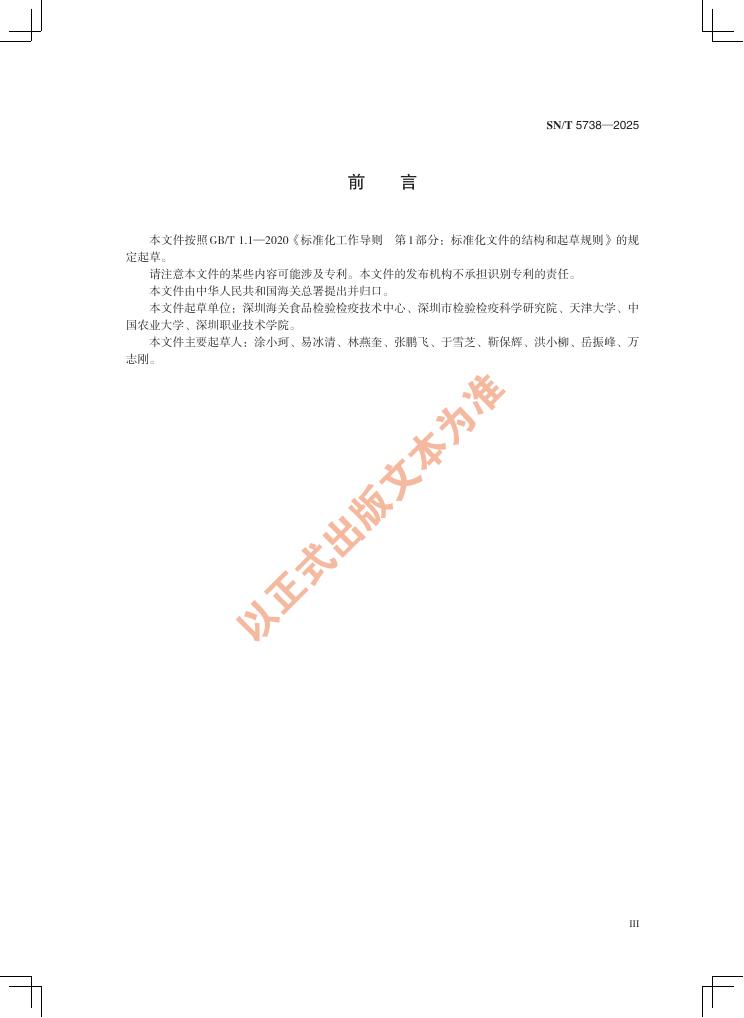 SN/T 5738—2025

前　言

本文件按照GB/T 1.1—2020《标准化工作导则　第1部分：标准化文件的结构和起草规则》的规定起草。

请注意本文件的某些内容可能涉及专利。本文件的发布机构不承担识别专利的责任。

本文件由中华人民共和国海关总署提出并归口。

本文件起草单位：深圳海关食品检验检疫技术中心、深圳市检验检疫科学研究院、天津大学、中国农业大学、深圳职业技术学院。

本文件主要起草人：涂小珂、易冰清、林燕奎、张鹏飞、于雪芝、靳保辉、洪小柳、岳振峰、万志刚。

以正式出版文本为准

III